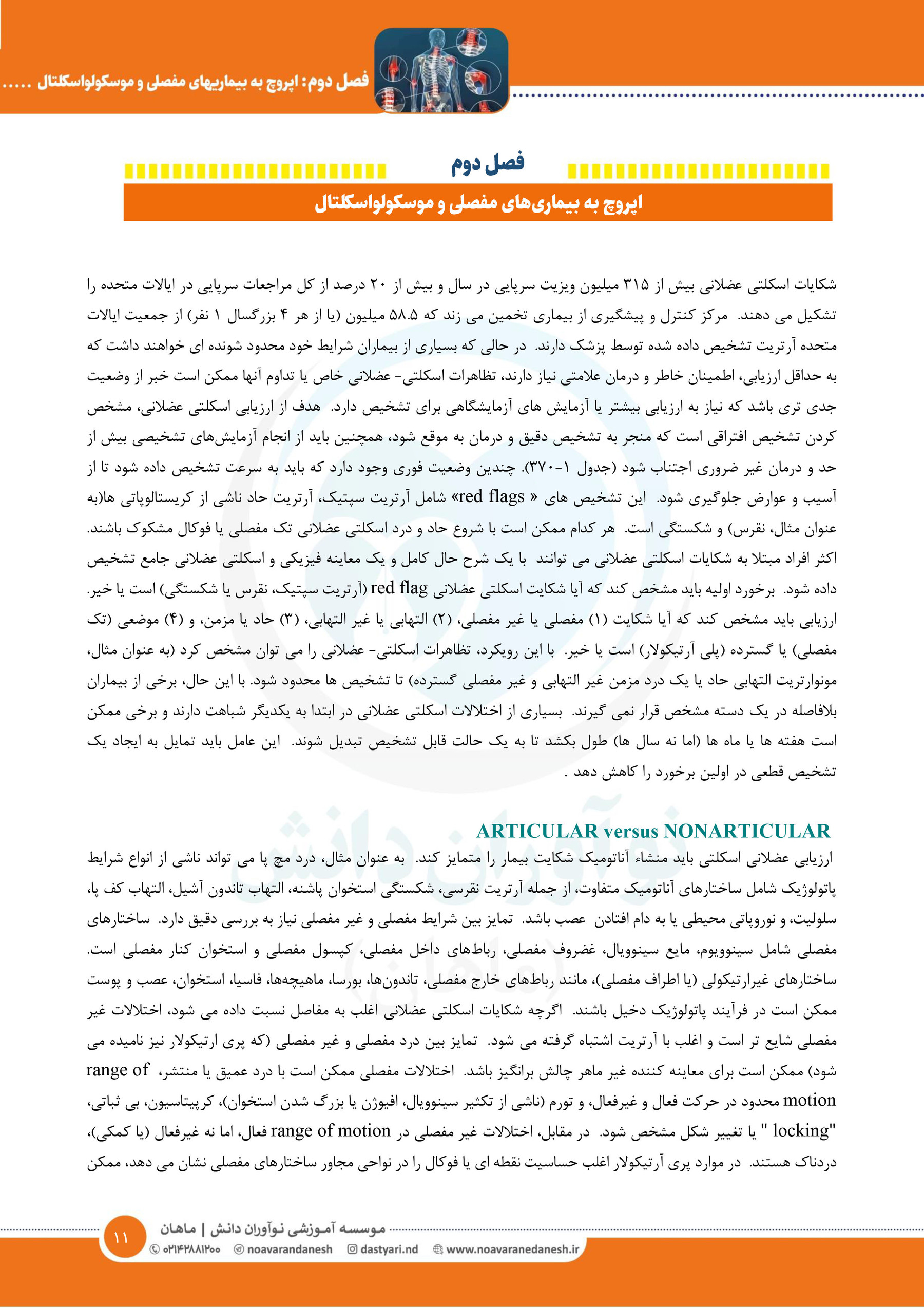 فصل دوم: اپروچ به بیماریهای مفصلی و موسکولواسکلتال .....

فصل دوم

اپروچ به بیماری‌های مفصلی و موسکولواسکلتال

شکایات اسکلتی عضلانی بیش از ۳۱۵ میلیون ویزیت سرپایی در سال و بیش از ۲۰ درصد از کل مراجعات سرپایی در ایالات متحده را تشکیل می دهند. مرکز کنترل و پیشگیری از بیماری تخمین می زند که ۵۸.۵ میلیون (یا از هر ۴ بزرگسال ۱ نفر) از جمعیت ایالات متحده آرتریت تشخیص داده شده توسط پزشک دارند. در حالی که بسیاری از بیماران شرایط خود محدود شونده ای خواهند داشت که به حداقل ارزیابی، اطمینان خاطر و درمان علامتی نیاز دارند، تظاهرات اسکلتی- عضلانی خاص یا تداوم آنها ممکن است خبر از وضعیت جدی تری باشد که نیاز به ارزیابی بیشتر یا آزمایش های آزمایشگاهی برای تشخیص دارد. هدف از ارزیابی اسکلتی عضلانی، مشخص کردن تشخیص افتراقی است که منجر به تشخیص دقیق و درمان به موقع شود، همچنین باید از انجام آزمایش‌های تشخیصی بیش از حد و درمان غیر ضروری اجتناب شود (جدول ۱-۳۷۰). چندین وضعیت فوری وجود دارد که باید به سرعت تشخیص داده شود تا از آسیب و عوارض جلوگیری شود. این تشخیص های « red flags» شامل آرتریت سپتیک، آرتریت حاد ناشی از کریستالوپاتی ها(به عنوان مثال، نقرس) و شکستگی است. هر کدام ممکن است با شروع حاد و درد اسکلتی عضلانی تک مفصلی یا فوکال مشکوک باشند. اکثر افراد مبتلا به شکایات اسکلتی عضلانی می توانند با یک شرح حال کامل و یک معاینه فیزیکی و اسکلتی عضلانی جامع تشخیص داده شود. برخورد اولیه باید مشخص کند که آیا شکایت اسکلتی عضلانی red flag (آرتریت سپتیک، نقرس یا شکستگی) است یا خیر. ارزیابی باید مشخص کند که آیا شکایت (۱) مفصلی یا غیر مفصلی، (۲) التهابی یا غیر التهابی، (۳) حاد یا مزمن، و (۴) موضعی (تک مفصلی) یا گسترده (پلی آرتیکولار) است یا خیر. با این رویکرد، تظاهرات اسکلتی- عضلانی را می توان مشخص کرد (به عنوان مثال، مونوارتریت التهابی حاد یا یک درد مزمن غیر التهابی و غیر مفصلی گسترده) تا تشخیص ها محدود شود. با این حال، برخی از بیماران بلافاصله در یک دسته مشخص قرار نمی گیرند. بسیاری از اختلالات اسکلتی عضلانی در ابتدا به یکدیگر شباهت دارند و برخی ممکن است هفته ها یا ماه ها (اما نه سال ها) طول بکشد تا به یک حالت قابل تشخیص تبدیل شوند. این عامل باید تمایل به ایجاد یک تشخیص قطعی در اولین برخورد را کاهش دهد .

ARTICULAR versus NONARTICULAR

ارزیابی عضلانی اسکلتی باید منشاء آناتومیک شکایت بیمار را متمایز کند. به عنوان مثال، درد مچ پا می تواند ناشی از انواع شرایط پاتولوژیک شامل ساختارهای آناتومیک متفاوت، از جمله آرتریت نقرسی، شکستگی استخوان پاشنه، التهاب تاندون آشیل، التهاب کف پا، سلولیت، و نوروپاتی محیطی یا به دام افتادن عصب باشد. تمایز بین شرایط مفصلی و غیر مفصلی نیاز به بررسی دقیق دارد. ساختارهای مفصلی شامل سینوویوم، مایع سینوویال، غضروف مفصلی، رباط‌های داخل مفصلی، کپسول مفصلی و استخوان کنار مفصلی است. ساختارهای غیرارتیکولی (یا اطراف مفصلی)، مانند رباط‌های خارج مفصلی، تاندون‌ها، بورسا، ماهیچه‌ها، فاسیا، استخوان، عصب و پوست ممکن است در فرآیند پاتولوژیک دخیل باشند. اگرچه شکایات اسکلتی عضلانی اغلب به مفاصل نسبت داده می شود، اختلالات غیر مفصلی شایع تر است و اغلب با آرتریت اشتباه گرفته می شود. تمایز بین درد مفصلی و غیر مفصلی (که پری ارتیکولار نیز نامیده می شود) ممکن است برای معاینه کننده غیر ماهر چالش برانگیز باشد. اختلالات مفصلی ممکن است با درد عمیق یا منتشر، range of motion محدود در حرکت فعال و غیرفعال، و تورم (ناشی از تکثیر سینوویال، افیوژن یا بزرگ شدن استخوان)، کرپیتاسیون، بی ثباتی، "locking " یا تغییر شکل مشخص شود. در مقابل، اختلالات غیر مفصلی در range of motion فعال، اما نه غیرفعال (یا کمکی)، دردناک هستند. در موارد پری آرتیکولار اغلب حساسیت نقطه ای یا فوکال را در نواحی مجاور ساختارهای مفصلی نشان می دهد، ممکن

۱۱
موسسه آموزشی نوآوران دانش | ماهان
۰۲۱۴۲۸۸۱۲۰۰ noavarandanesh dastyari.nd www.noavaranedanesh.ir